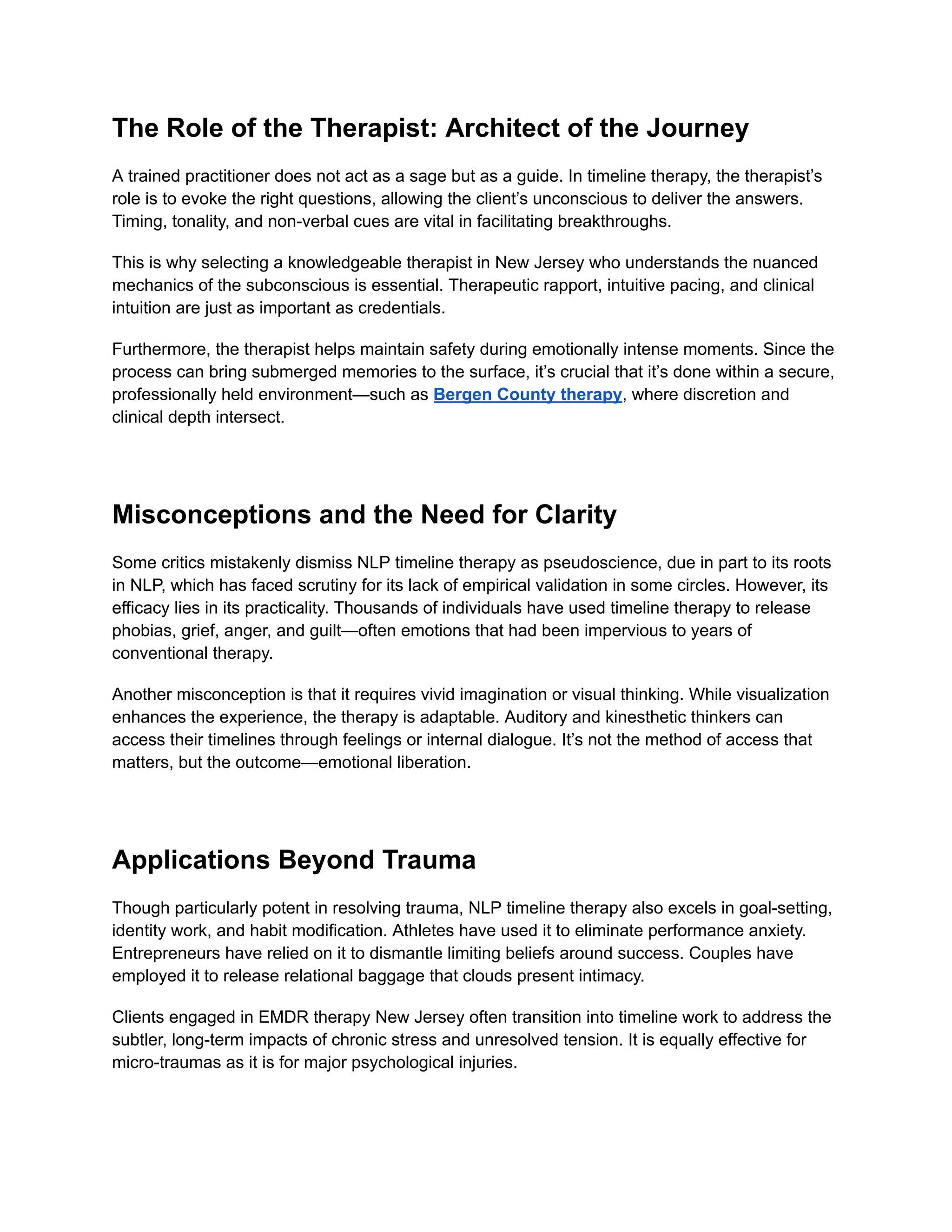 The Role of the Therapist: Architect of the Journey

A trained practitioner does not act as a sage but as a guide. In timeline therapy, the therapist's role is to evoke the right questions, allowing the client's unconscious to deliver the answers. Timing, tonality, and non-verbal cues are vital in facilitating breakthroughs.

This is why selecting a knowledgeable therapist in New Jersey who understands the nuanced mechanics of the subconscious is essential. Therapeutic rapport, intuitive pacing, and clinical intuition are just as important as credentials.

Furthermore, the therapist helps maintain safety during emotionally intense moments. Since the process can bring submerged memories to the surface, it's crucial that it's done within a secure, professionally held environment—such as Bergen County therapy, where discretion and clinical depth intersect.

Misconceptions and the Need for Clarity

Some critics mistakenly dismiss NLP timeline therapy as pseudoscience, due in part to its roots in NLP, which has faced scrutiny for its lack of empirical validation in some circles. However, its efficacy lies in its practicality. Thousands of individuals have used timeline therapy to release phobias, grief, anger, and guilt—often emotions that had been impervious to years of conventional therapy.

Another misconception is that it requires vivid imagination or visual thinking. While visualization enhances the experience, the therapy is adaptable. Auditory and kinesthetic thinkers can access their timelines through feelings or internal dialogue. It's not the method of access that matters, but the outcome—emotional liberation.

Applications Beyond Trauma

Though particularly potent in resolving trauma, NLP timeline therapy also excels in goal-setting, identity work, and habit modification. Athletes have used it to eliminate performance anxiety. Entrepreneurs have relied on it to dismantle limiting beliefs around success. Couples have employed it to release relational baggage that clouds present intimacy.

Clients engaged in EMDR therapy New Jersey often transition into timeline work to address the subtler, long-term impacts of chronic stress and unresolved tension. It is equally effective for micro-traumas as it is for major psychological injuries.